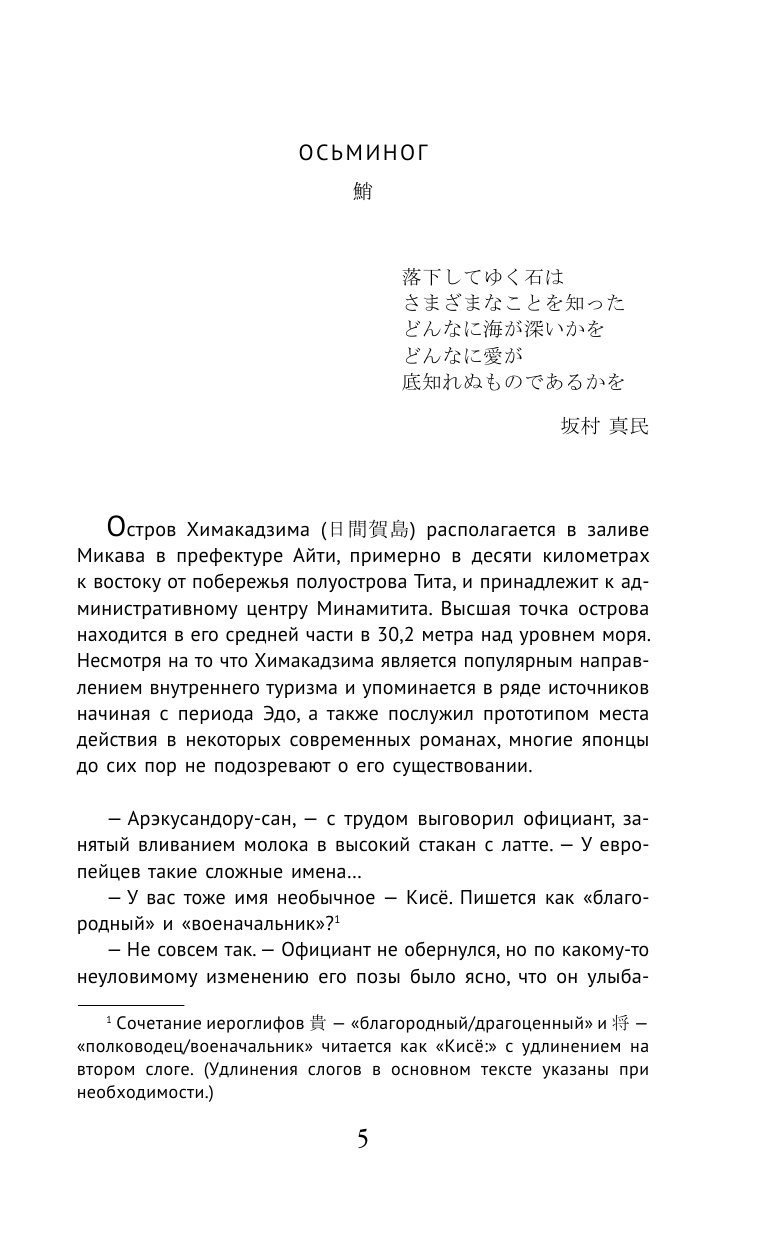 ОСЬМИНОГ

鮹

落下してゆく石は
さまざまなことを知った
どんなに海が深いかを
どんなに愛が
底知れぬものであるかを

坂村 真民

Остров Химакадзима (日間賀島) располагается в заливе Микава в префектуре Айти, примерно в десяти километрах к востоку от побережья полуострова Тита, и принадлежит к административному центру Минамитита. Высшая точка острова находится в его средней части в 30,2 метра над уровнем моря. Несмотря на то что Химакадзима является популярным направлением внутреннего туризма и упоминается в ряде источников начиная с периода Эдо, а также послужил прототипом места действия в некоторых современных романах, многие японцы до сих пор не подозревают о его существовании.

— Арэкусандору-сан, — с трудом выговорил официант, занятый вливанием молока в высокий стакан с латте. — У европейцев такие сложные имена...

— У вас тоже имя необычное — Кисё. Пишется как «благородный» и «военачальник»?$^1$

— Не совсем так. — Официант не обернулся, но по какому-то неуловимому изменению его позы было ясно, что он улыба-

$^1$ Сочетание иероглифов 貴 — «благородный/драгоценный» и 将 — «полководец/военачальник» читается как «Кисё:» с удлинением на втором слоге. (Удлинения слогов в основном тексте указаны при необходимости.)

5